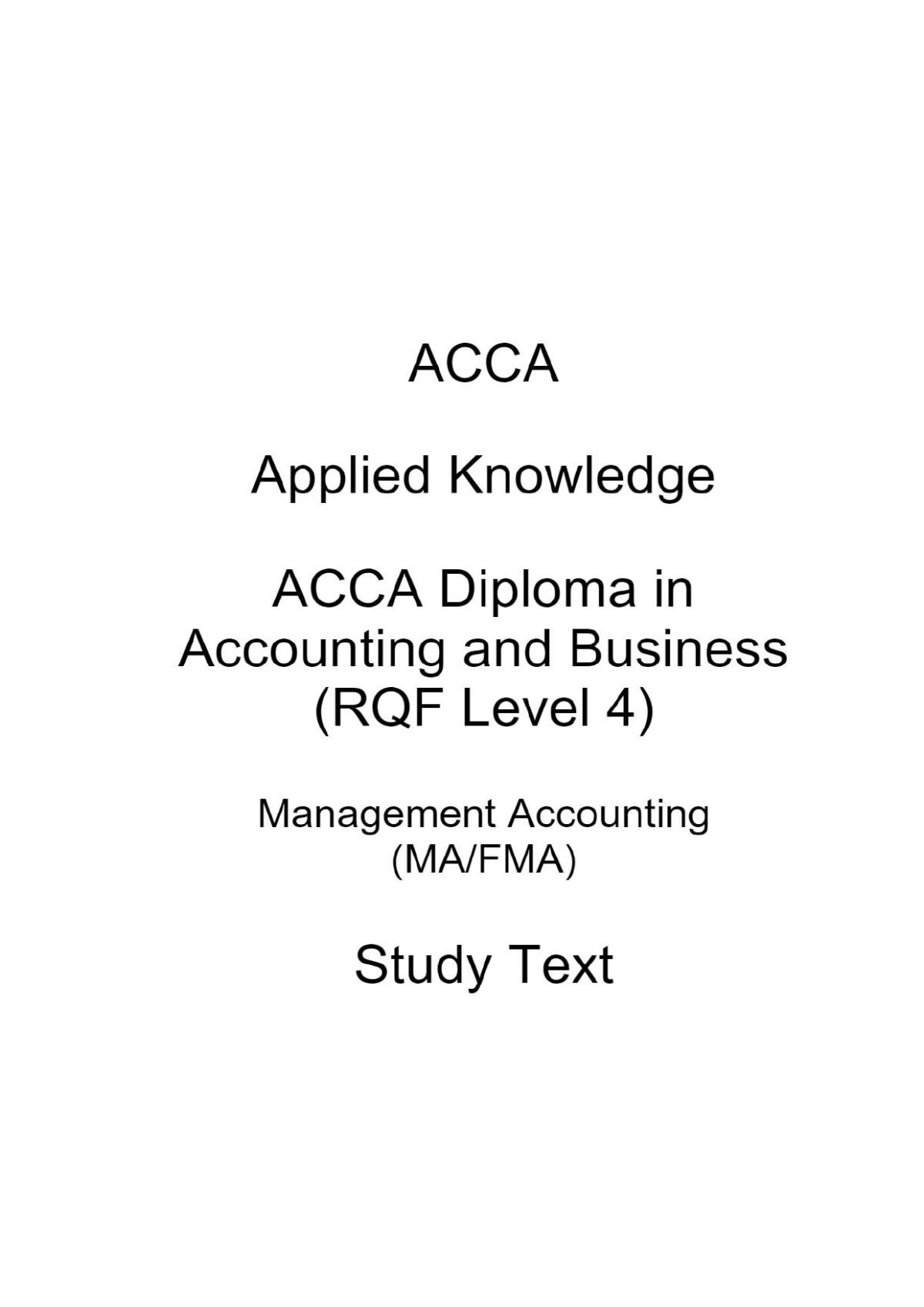 ACCA

Applied Knowledge

ACCA Diploma in Accounting and Business (RQF Level 4)

Management Accounting (MA/FMA)

Study Text